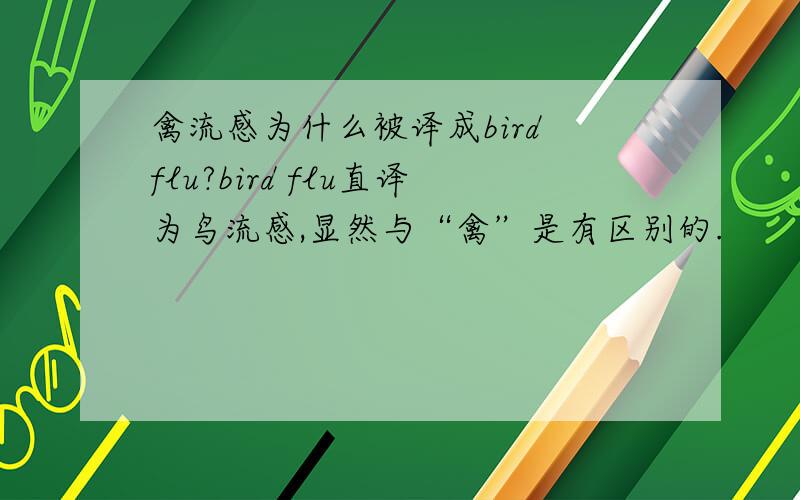 禽流感为什么被译成bird flu?bird flu直译为鸟流感,显然与“禽”是有区别的.